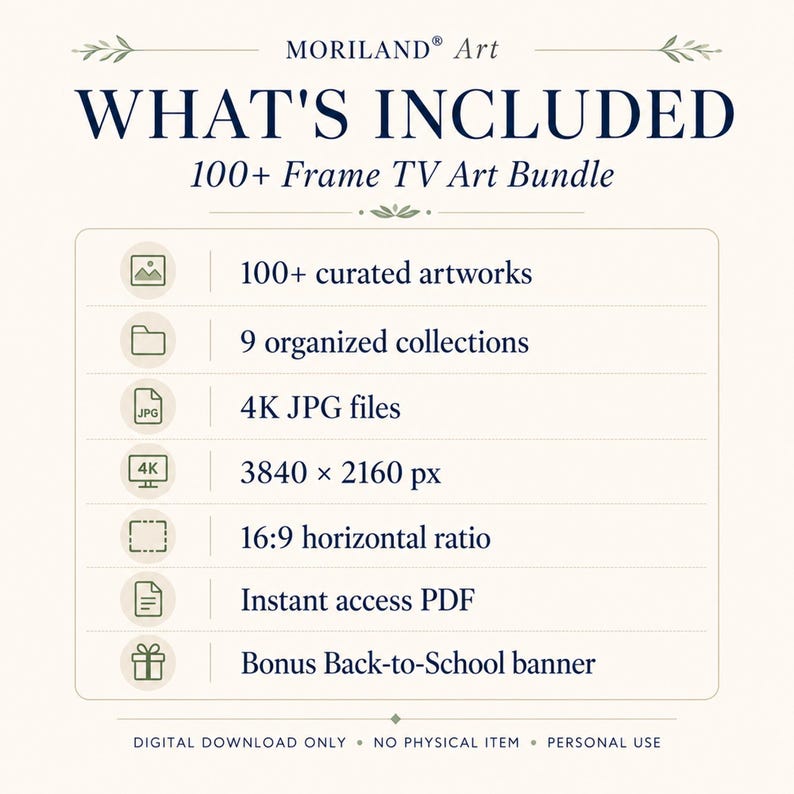 MORILAND® Art

WHAT'S INCLUDED

100+ Frame TV Art Bundle

100+ curated artworks

9 organized collections

JPG

4K JPG files

4K

3840 × 2160 px

16:9 horizontal ratio

Instant access PDF

Bonus Back-to-School banner

DIGITAL DOWNLOAD ONLY • NO PHYSICAL ITEM • PERSONAL USE